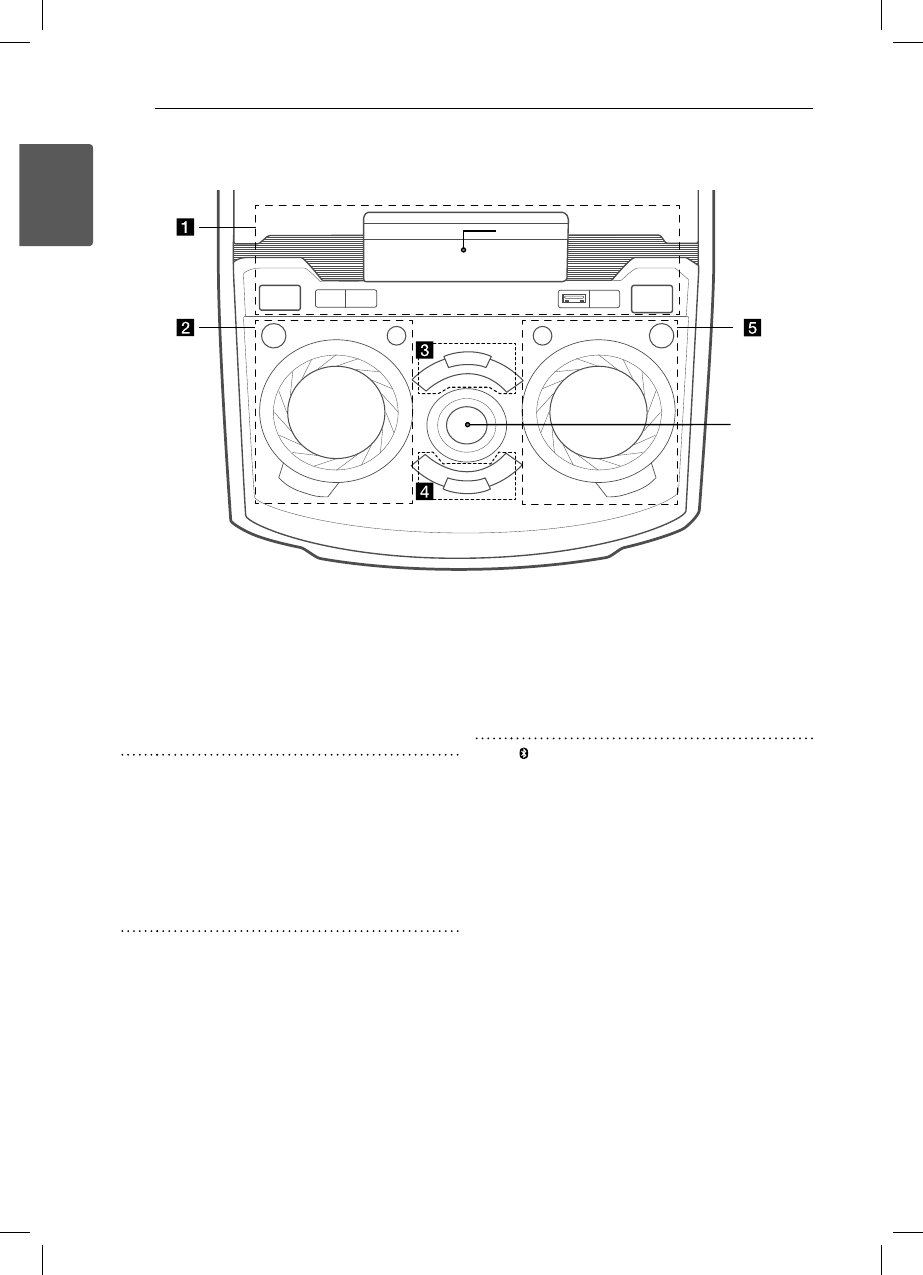 1

2

3

4

5